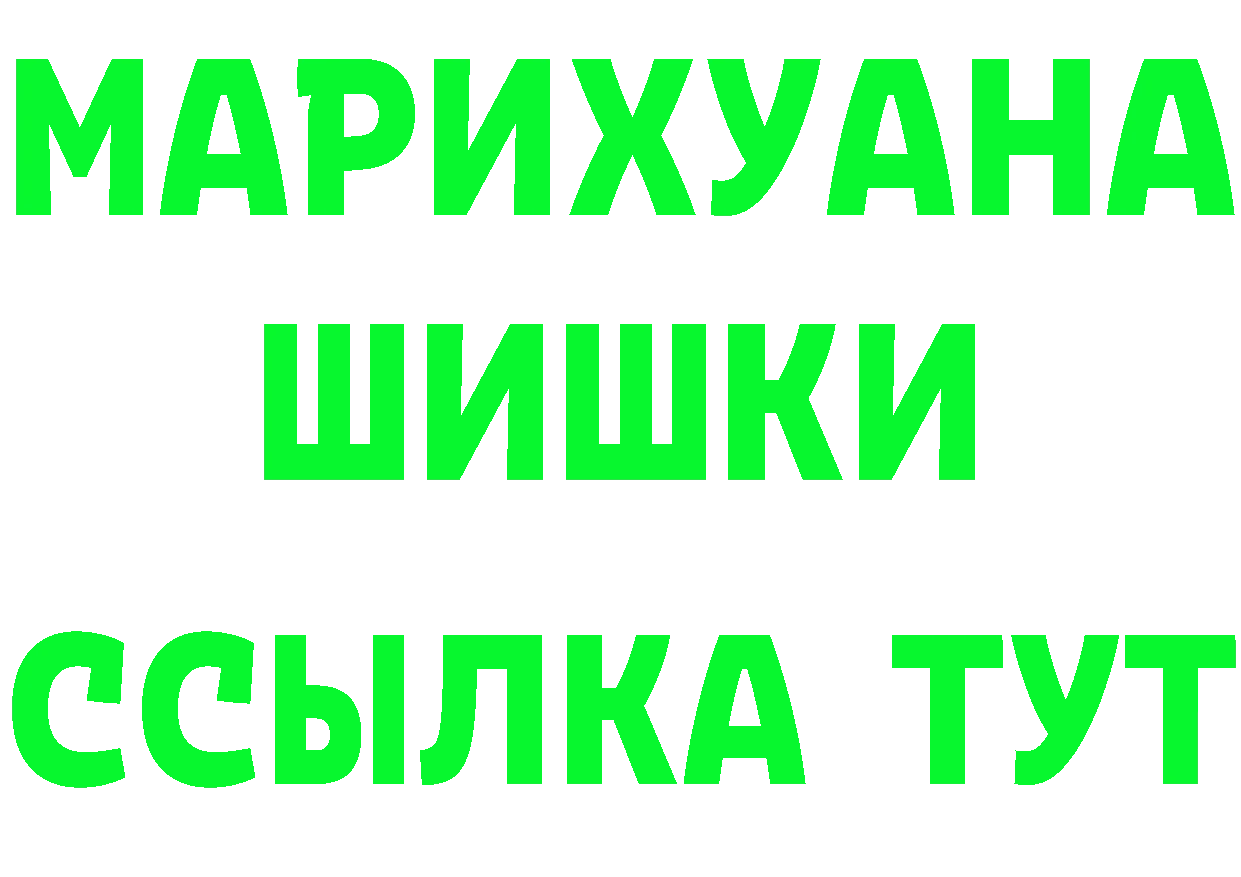 МАРИХУАНА
ШИШКИ
ССЫЛКА ТУТ